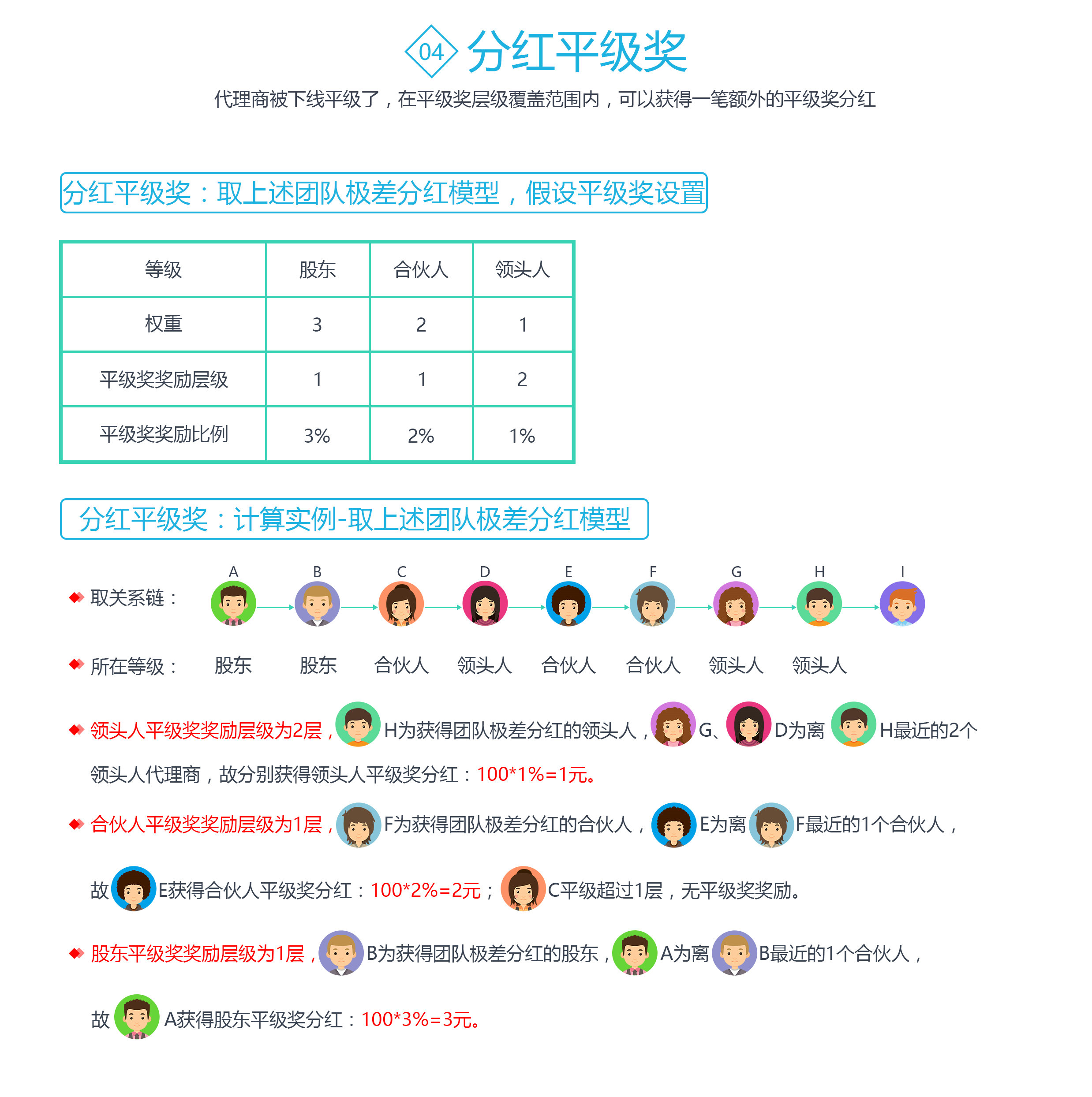 04 分红平级奖

代理商被下线平级了，在平级奖层级覆盖范围内，可以获得一笔额外的平级奖分红

分红平级奖：取上述团队极差分红模型，假设平级奖设置

| 等级 | 股东 | 合伙人 | 领头人 |
|---|---|---|---|
| 权重 | 3 | 2 | 1 |
| 平级奖奖励层级 | 1 | 1 | 2 |
| 平级奖奖励比例 | 3% | 2% | 1% |

分红平级奖：计算实例-取上述团队极差分红模型

取关系链： A B C D E F G H I

所在等级： 股东 股东 合伙人 领头人 合伙人 合伙人 领头人 领头人

领头人平级奖奖励层级为2层，H为获得团队极差分红的领头人，G、D为离H最近的2个领头人代理商，故分别获得领头人平级奖分红：100*1%=1元。

合伙人平级奖奖励层级为1层，F为获得团队极差分红的合伙人，E为离F最近的1个合伙人，故E获得合伙人平级奖分红：100*2%=2元；C平级超过1层，无平级奖奖励。

股东平级奖奖励层级为1层，B为获得团队极差分红的股东，A为离B最近的1个合伙人，故A获得股东平级奖分红：100*3%=3元。